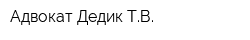 Адвокат Дедик Т.В.